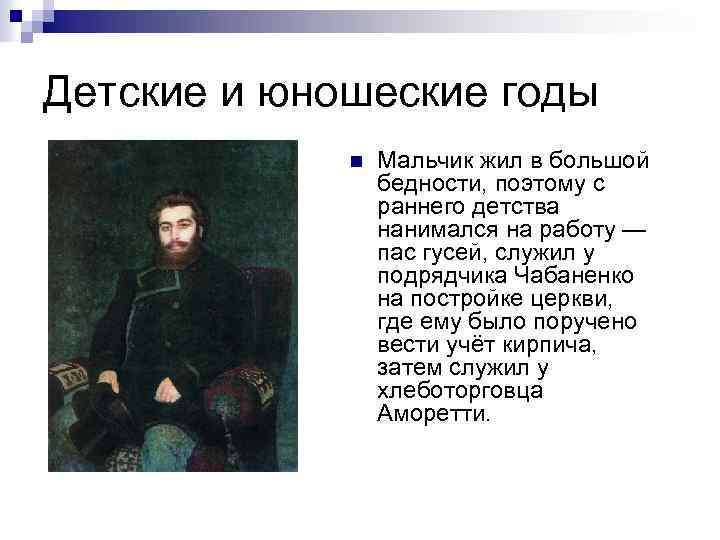 Детские и юношеские годы

Мальчик жил в большой бедности, поэтому с раннего детства нанимался на работу — пас гусей, служил у подрядчика Чабаненко на постройке церкви, где ему было поручено вести учёт кирпича, затем служил у хлеботорговца Аморетти.